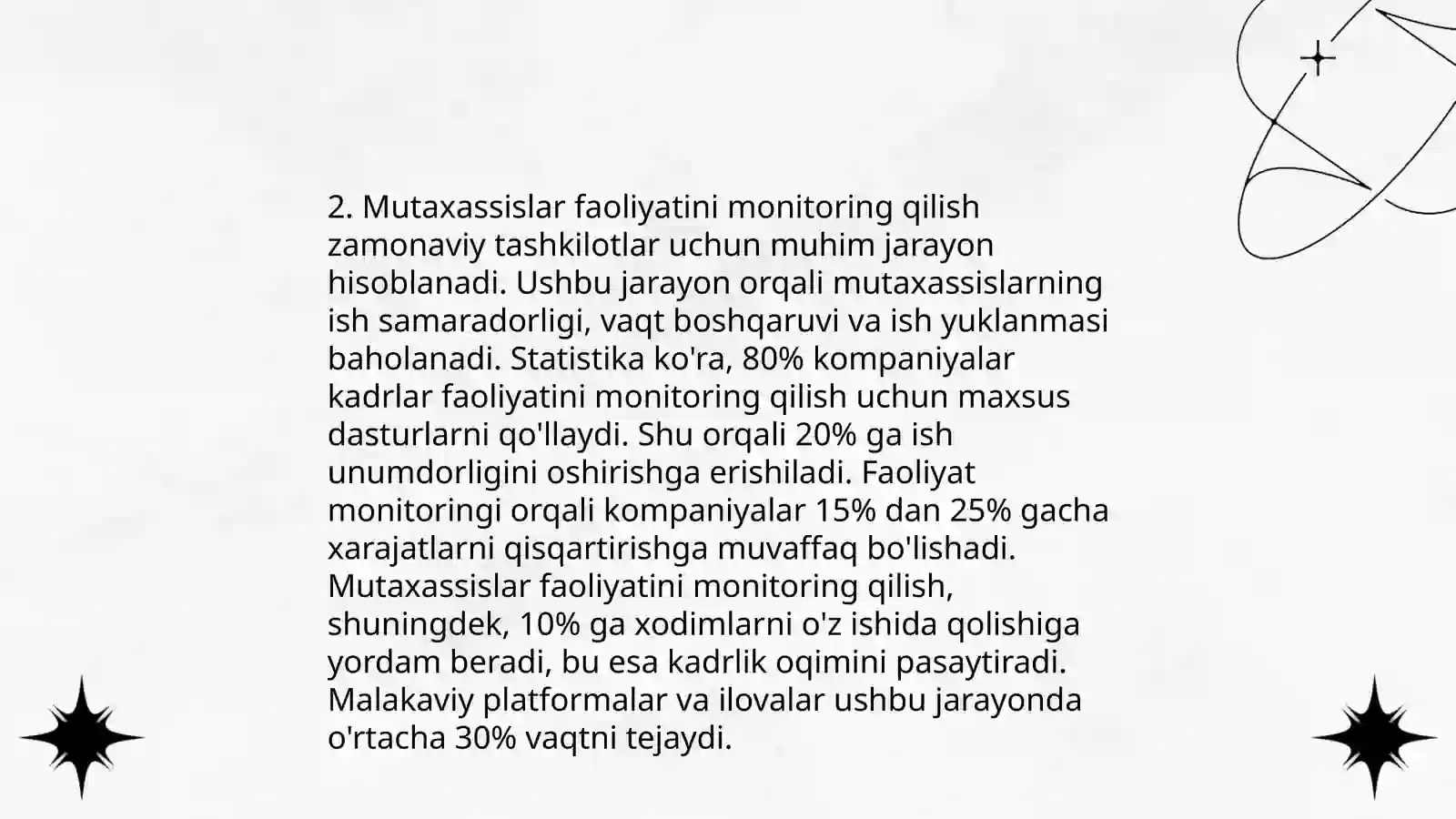 2. Mutaxassislar faoliyatini monitoring qilish zamonaviy tashkilotlar uchun muhim jarayon hisoblanadi. Ushbu jarayon orqali mutaxassislarning ish samaradorligi, vaqt boshqaruvi va ish yuklanmasi baholanadi. Statistika ko'ra, 80% kompaniyalar kadrlar faoliyatini monitoring qilish uchun maxsus dasturlarni qo'llaydi. Shu orqali 20% ga ish unumdorligini oshirishga erishiladi. Faoliyat monitoringi orqali kompaniyalar 15% dan 25% gacha xarajatlarni qisqartirishga muvaffaq bo'lishadi. Mutaxassislar faoliyatini monitoring qilish, shuningdek, 10% ga xodimlarni o'z ishida qolishiga yordam beradi, bu esa kadrlik oqimini pasaytiradi. Malakaviy platformalar va ilovalar ushbu jarayonda o'rtacha 30% vaqtni tejaydi.